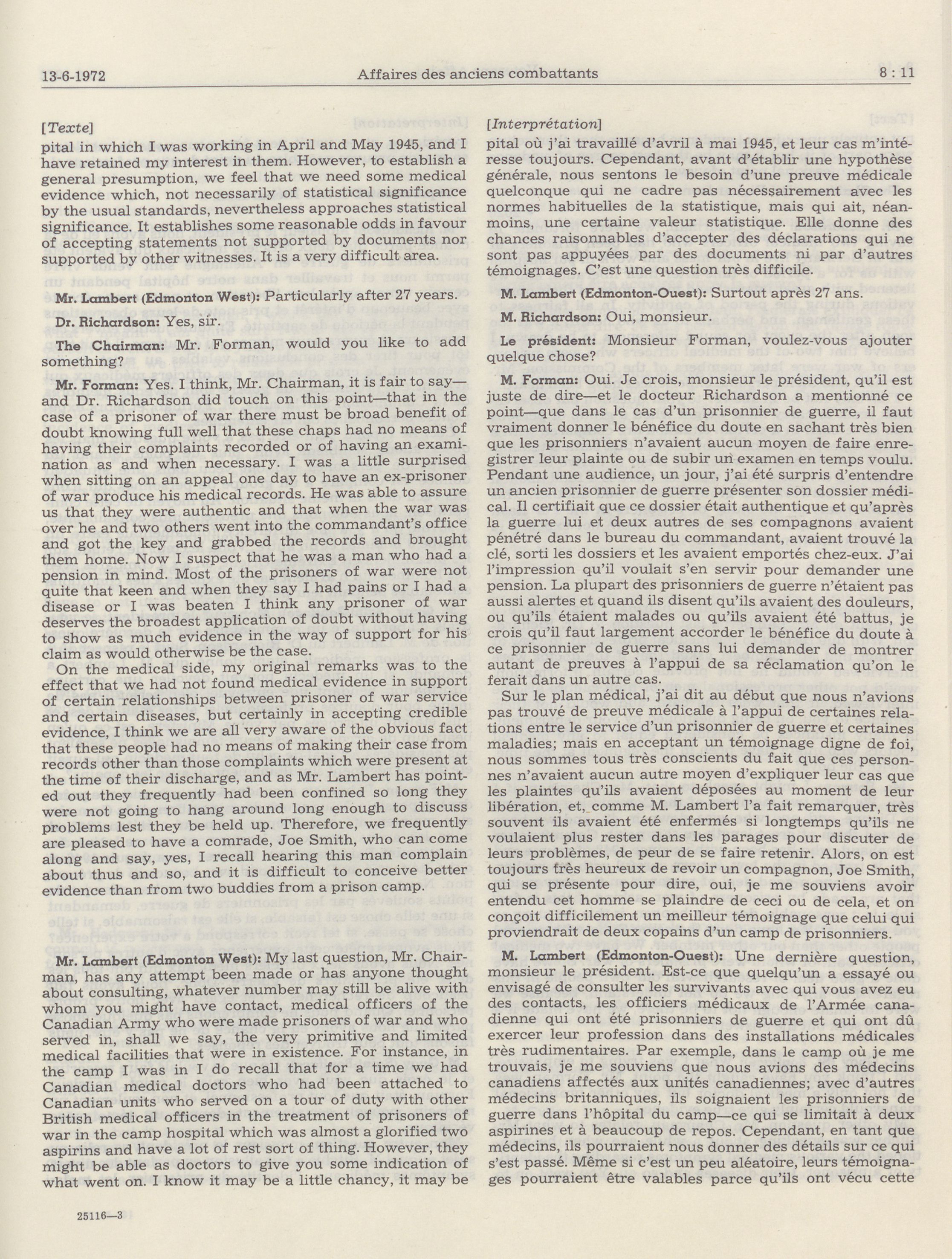 13-6-1972 Affaires des anciens combattants 8 : 11

[Texte]

pital in which I was working in April and May 1945, and I have retained my interest in them. However, to establish a general presumption, we feel that we need some medical evidence which, not necessarily of statistical significance by the usual standards, nevertheless approaches statistical significance. It establishes some reasonable odds in favour of accepting statements not supported by documents nor supported by other witnesses. It is a very difficult area.

Mr. Lambert (Edmonton West): Particularly after 27 years.

Dr. Richardson: Yes, sir.

The Chairman: Mr. Forman, would you like to add something?

Mr. Forman: Yes. I think, Mr. Chairman, it is fair to say—and Dr. Richardson did touch on this point—that in the case of a prisoner of war there must be broad benefit of doubt knowing full well that these chaps had no means of having their complaints recorded or of having an examination as and when necessary. I was a little surprised when sitting on an appeal one day to have an ex-prisoner of war produce his medical records. He was able to assure us that they were authentic and that when the war was over he and two others went into the commandant's office and got the key and grabbed the records and brought them home. Now I suspect that he was a man who had a pension in mind. Most of the prisoners of war were not quite that keen and when they say I had pains or I had a disease or I was beaten I think any prisoner of war deserves the broadest application of doubt without having to show as much evidence in the way of support for his claim as would otherwise be the case.

On the medical side, my original remarks was to the effect that we had not found medical evidence in support of certain relationships between prisoner of war service and certain diseases, but certainly in accepting credible evidence, I think we are all very aware of the obvious fact that these people had no means of making their case from records other than those complaints which were present at the time of their discharge, and as Mr. Lambert has pointed out they frequently had been confined so long they were not going to hang around long enough to discuss problems lest they be held up. Therefore, we frequently are pleased to have a comrade, Joe Smith, who can come along and say, yes, I recall hearing this man complain about thus and so, and it is difficult to conceive better evidence than from two buddies from a prison camp.

Mr. Lambert (Edmonton West): My last question, Mr. Chairman, has any attempt been made or has anyone thought about consulting, whatever number may still be alive with whom you might have contact, medical officers of the Canadian Army who were made prisoners of war and who served in, shall we say, the very primitive and limited medical facilities that were in existence. For instance, in the camp I was in I do recall that for a time we had Canadian medical doctors who had been attached to Canadian units who served on a tour of duty with other British medical officers in the treatment of prisoners of war in the camp hospital which was almost a glorified two aspirins and have a lot of rest sort of thing. However, they might be able as doctors to give you some indication of what went on. I know it may be a little chancy, it may be

25116—3

[Interprétation]

pital où j'ai travaillé d'avril à mai 1945, et leur cas m'intéresse toujours. Cependant, avant d'établir une hypothèse générale, nous sentons le besoin d'une preuve médicale quelconque qui ne cadre pas nécessairement avec les normes habituelles de la statistique, mais qui ait, néanmoins, une certaine valeur statistique. Elle donne des chances raisonnables d'accepter des déclarations qui ne sont pas appuyées par des documents ni par d'autres témoignages. C'est une question très difficile.

M. Lambert (Edmonton-Ouest): Surtout après 27 ans.

M. Richardson: Oui, monsieur.

Le président: Monsieur Forman, voulez-vous ajouter quelque chose?

M. Forman: Oui. Je crois, monsieur le président, qu'il est juste de dire—et le docteur Richardson a mentionné ce point—que dans le cas d'un prisonnier de guerre, il faut vraiment donner le bénéfice du doute en sachant très bien que les prisonniers n'avaient aucun moyen de faire enregistrer leur plainte ou de subir un examen en temps voulu. Pendant une audience, un jour, j'ai été surpris d'entendre un ancien prisonnier de guerre présenter son dossier médical. Il certifiait que ce dossier était authentique et qu'après la guerre lui et deux autres de ses compagnons avaient pénétré dans le bureau du commandant, avaient trouvé la clé, sorti les dossiers et les avaient emportés chez-eux. J'ai l'impression qu'il voulait s'en servir pour demander une pension. La plupart des prisonniers de guerre n'étaient pas aussi alertes et quand ils disent qu'ils avaient des douleurs, ou qu'ils étaient malades ou qu'ils avaient été battus, je crois qu'il faut largement accorder le bénéfice du doute à ce prisonnier de guerre sans lui demander de montrer autant de preuves à l'appui de sa réclamation qu'on le ferait dans un autre cas.

Sur le plan médical, j'ai dit au début que nous n'avions pas trouvé de preuve médicale à l'appui de certaines relations entre le service d'un prisonnier de guerre et certaines maladies; mais en acceptant un témoignage digne de foi, nous sommes tous très conscients du fait que ces personnes n'avaient aucun autre moyen d'expliquer leur cas que les plaintes qu'ils avaient déposées au moment de leur libération, et, comme M. Lambert l'a fait remarquer, très souvent ils avaient été enfermés si longtemps qu'ils ne voulaient plus rester dans les parages pour discuter de leurs problèmes, de peur de se faire retenir. Alors, on est toujours très heureux de revoir un compagnon, Joe Smith, qui se présente pour dire, oui, je me souviens avoir entendu cet homme se plaindre de ceci ou de cela, et on conçoit difficilement un meilleur témoignage que celui qui proviendrait de deux copains d'un camp de prisonniers.

M. Lambert (Edmonton-Ouest): Une dernière question, monsieur le président. Est-ce que quelqu'un a essayé ou envisagé de consulter les survivants avec qui vous avez eu des contacts, les officiers médicaux de l'Armée canadienne qui ont été prisonniers de guerre et qui ont dû exercer leur profession dans des installations médicales très rudimentaires. Par exemple, dans le camp où je me trouvais, je me souviens que nous avions des médecins canadiens affectés aux unités canadiennes; avec d'autres médecins britanniques, ils soignaient les prisonniers de guerre dans l'hôpital du camp—ce qui se limitait à deux aspirines et à beaucoup de repos. Cependant, en tant que médecins, ils pourraient nous donner des détails sur ce qui s'est passé. Même si c'est un peu aléatoire, leurs témoignages pourraient être valables parce qu'ils ont vécu cette